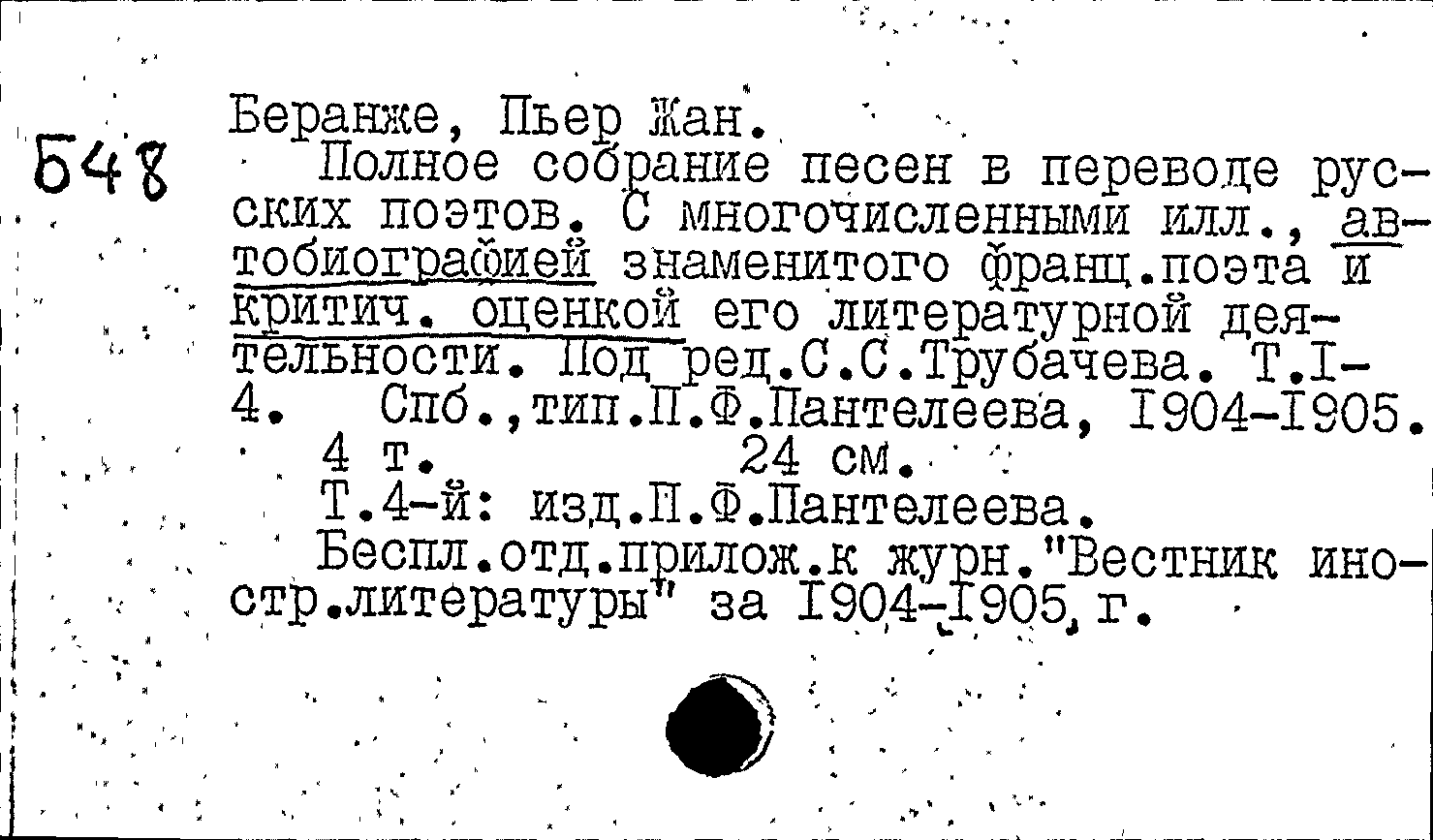 Б48

Беранже, Пьер Жан.

Полное собрание песен в переводе русских поэтов. С многочисленными илл., автобиографией знаменитого франц.поэта и критич. оценкой его литературной деятельности. Под ред.С.С.Трубачева. Т.I-4. Спб.,тип.П.Ф.Пантелеева, I904-I905.

4 т. 24 см.

Т.4-й: изд.П.Ф.Пантелеева.

Беспл.отд.прилож.к журн."Вестник иностр.литературы" за I904-I905 г.